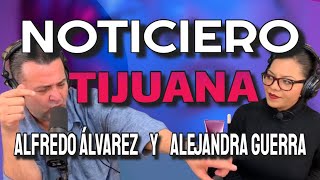 NOTICIERO
TIJUANA
ALFREDO ÁLVAREZ Y ALEJANDRA GUERRA